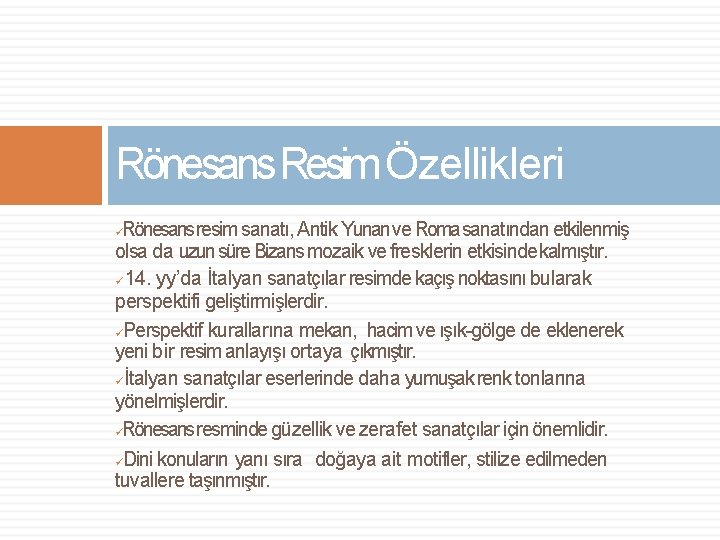 Rönesans Resim Özellikleri

✓Rönesans resim sanatı, Antik Yunan ve Roma sanatından etkilenmiş olsa da uzun süre Bizans mozaik ve fresklerin etkisinde kalmıştır.

✓14. yy'da İtalyan sanatçılar resimde kaçış noktasını bularak perspektifi geliştirmişlerdir.

✓Perspektif kurallarına mekan, hacim ve ışık-gölge de eklenerek yeni bir resim anlayışı ortaya çıkmıştır.

✓İtalyan sanatçılar eserlerinde daha yumuşak renk tonlarına yönelmişlerdir.

✓Rönesans resminde güzellik ve zerafet sanatçılar için önemlidir.

✓Dini konuların yanı sıra doğaya ait motifler, stilize edilmeden tuvallere taşınmıştır.